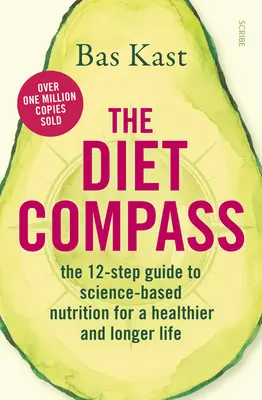 SCRIBE

Bas Kast

OVER ONE MILLION COPIES SOLD

THE DIET COMPASS

the 12-step guide to science-based nutrition for a healthier and longer life